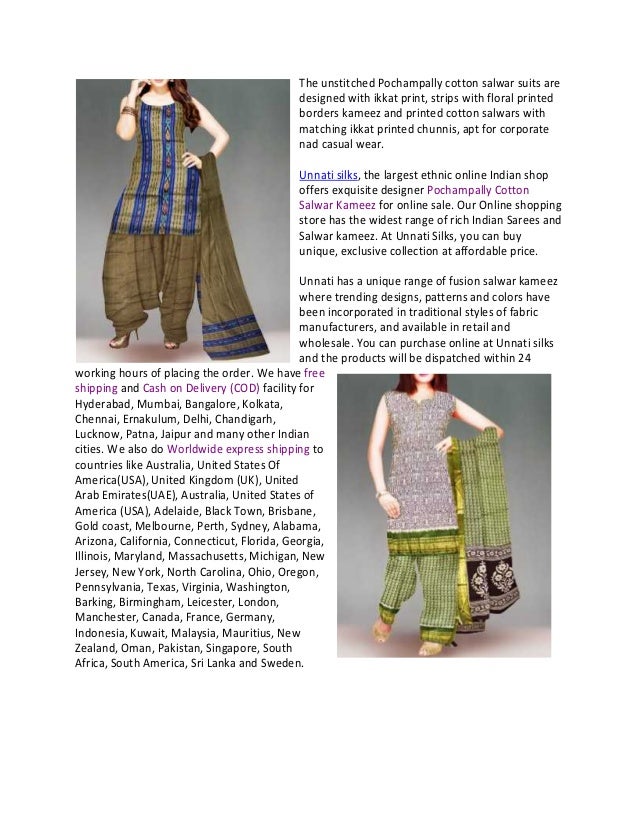 The unstitched Pochampally cotton salwar suits are designed with ikkat print, strips with floral printed borders kameez and printed cotton salwars with matching ikkat printed chunnis, apt for corporate nad casual wear.

Unnati silks, the largest ethnic online Indian shop offers exquisite designer Pochampally Cotton Salwar Kameez for online sale. Our Online shopping store has the widest range of rich Indian Sarees and Salwar kameez. At Unnati Silks, you can buy unique, exclusive collection at affordable price.

Unnati has a unique range of fusion salwar kameez where trending designs, patterns and colors have been incorporated in traditional styles of fabric manufacturers, and available in retail and wholesale. You can purchase online at Unnati silks and the products will be dispatched within 24 working hours of placing the order. We have free shipping and Cash on Delivery (COD) facility for Hyderabad, Mumbai, Bangalore, Kolkata, Chennai, Ernakulum, Delhi, Chandigarh, Lucknow, Patna, Jaipur and many other Indian cities. We also do Worldwide express shipping to countries like Australia, United States Of America(USA), United Kingdom (UK), United Arab Emirates(UAE), Australia, United States of America (USA), Adelaide, Black Town, Brisbane, Gold coast, Melbourne, Perth, Sydney, Alabama, Arizona, California, Connecticut, Florida, Georgia, Illinois, Maryland, Massachusetts, Michigan, New Jersey, New York, North Carolina, Ohio, Oregon, Pennsylvania, Texas, Virginia, Washington, Barking, Birmingham, Leicester, London, Manchester, Canada, France, Germany, Indonesia, Kuwait, Malaysia, Mauritius, New Zealand, Oman, Pakistan, Singapore, South Africa, South America, Sri Lanka and Sweden.